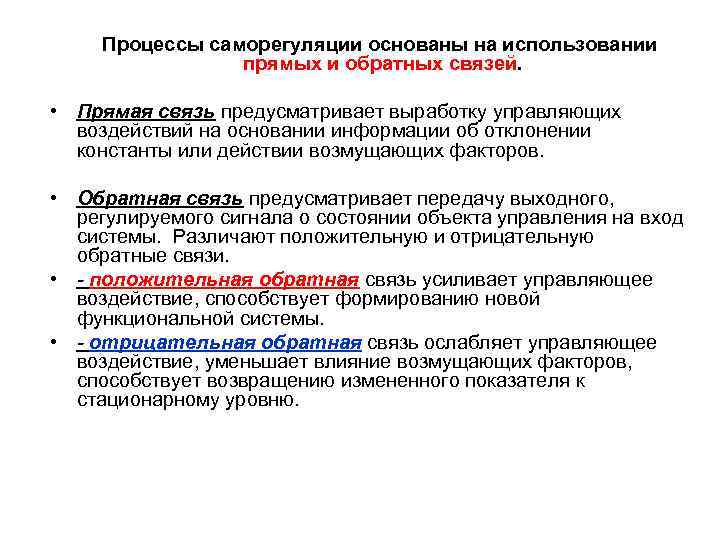 Процессы саморегуляции основаны на использовании прямых и обратных связей.

• Прямая связь предусматривает выработку управляющих воздействий на основании информации об отклонении константы или действии возмущающих факторов.

• Обратная связь предусматривает передачу выходного, регулируемого сигнала о состоянии объекта управления на вход системы. Различают положительную и отрицательную обратные связи.

• - положительная обратная связь усиливает управляющее воздействие, способствует формированию новой функциональной системы.

• - отрицательная обратная связь ослабляет управляющее воздействие, уменьшает влияние возмущающих факторов, способствует возвращению измененного показателя к стационарному уровню.